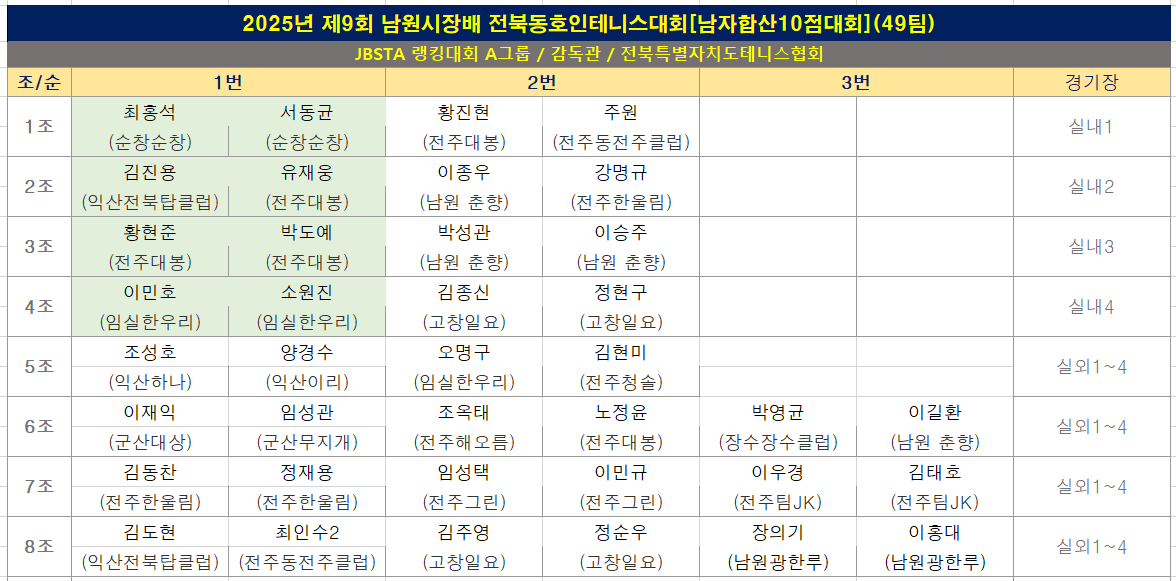 2025년 제9회 남원시장배 전북동호인테니스대회[남자합산10점대회](49팀)

JBSTA 랭킹대회 A그룹 / 감독관 / 전북특별자치도테니스협회

| 조/순 | 1번 | | 2번 | | 3번 | | 경기장 |
|---|---|---|---|---|---|---|---|
| 1조 | 최홍석 (순창순창) | 서동균 (순창순창) | 황진현 (전주대봉) | 주원 (전주동전주클럽) | | | 실내1 |
| 2조 | 김진용 (익산전북탑클럽) | 유재웅 (전주대봉) | 이종우 (남원 춘향) | 강명규 (전주한울림) | | | 실내2 |
| 3조 | 황현준 (전주대봉) | 박도예 (전주대봉) | 박성관 (남원 춘향) | 이승주 (남원 춘향) | | | 실내3 |
| 4조 | 이민호 (임실한우리) | 소원진 (임실한우리) | 김종신 (고창일요) | 정현구 (고창일요) | | | 실내4 |
| 5조 | 조성호 (익산하나) | 양경수 (익산이리) | 오명구 (임실한우리) | 김현미 (전주청솔) | | | 실외1~4 |
| 6조 | 이재익 (군산대상) | 임성관 (군산무지개) | 조옥태 (전주해오름) | 노정윤 (전주대봉) | 박영균 (장수장수클럽) | 이길환 (남원 춘향) | 실외1~4 |
| 7조 | 김동찬 (전주한울림) | 정재용 (전주한울림) | 임성택 (전주그린) | 이민규 (전주그린) | 이우경 (전주팀JK) | 김태호 (전주팀JK) | 실외1~4 |
| 8조 | 김도현 (익산전북탑클럽) | 최인수2 (전주동전주클럽) | 김주영 (고창일요) | 정순우 (고창일요) | 장의기 (남원광한루) | 이홍대 (남원광한루) | 실외1~4 |